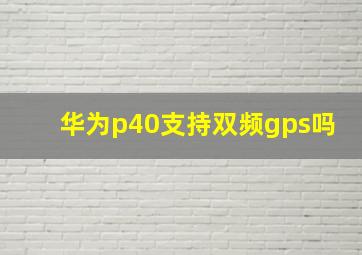 华为p40支持双频gps吗